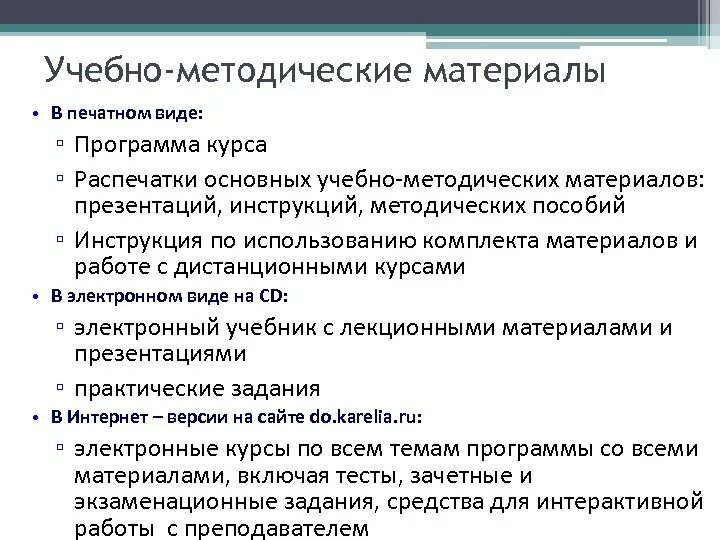 Учебно-методические материалы

• В печатном виде:
▫ Программа курса
▫ Распечатки основных учебно-методических материалов: презентаций, инструкций, методических пособий
▫ Инструкция по использованию комплекта материалов и работе с дистанционными курсами

• В электронном виде на CD:
▫ электронный учебник с лекционными материалами и презентациями
▫ практические задания

• В Интернет – версии на сайте do.karelia.ru:
▫ электронные курсы по всем темам программы со всеми материалами, включая тесты, зачетные и экзаменационные задания, средства для интерактивной работы с преподавателем